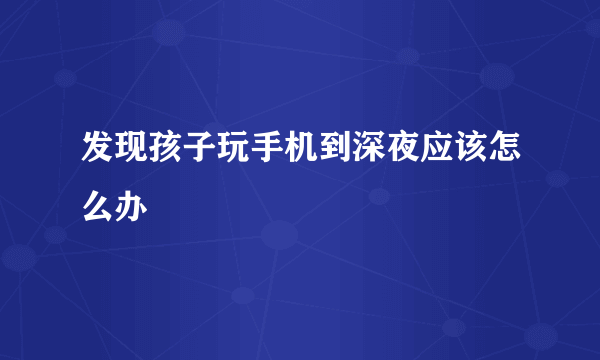 发现孩子玩手机到深夜应该怎么办